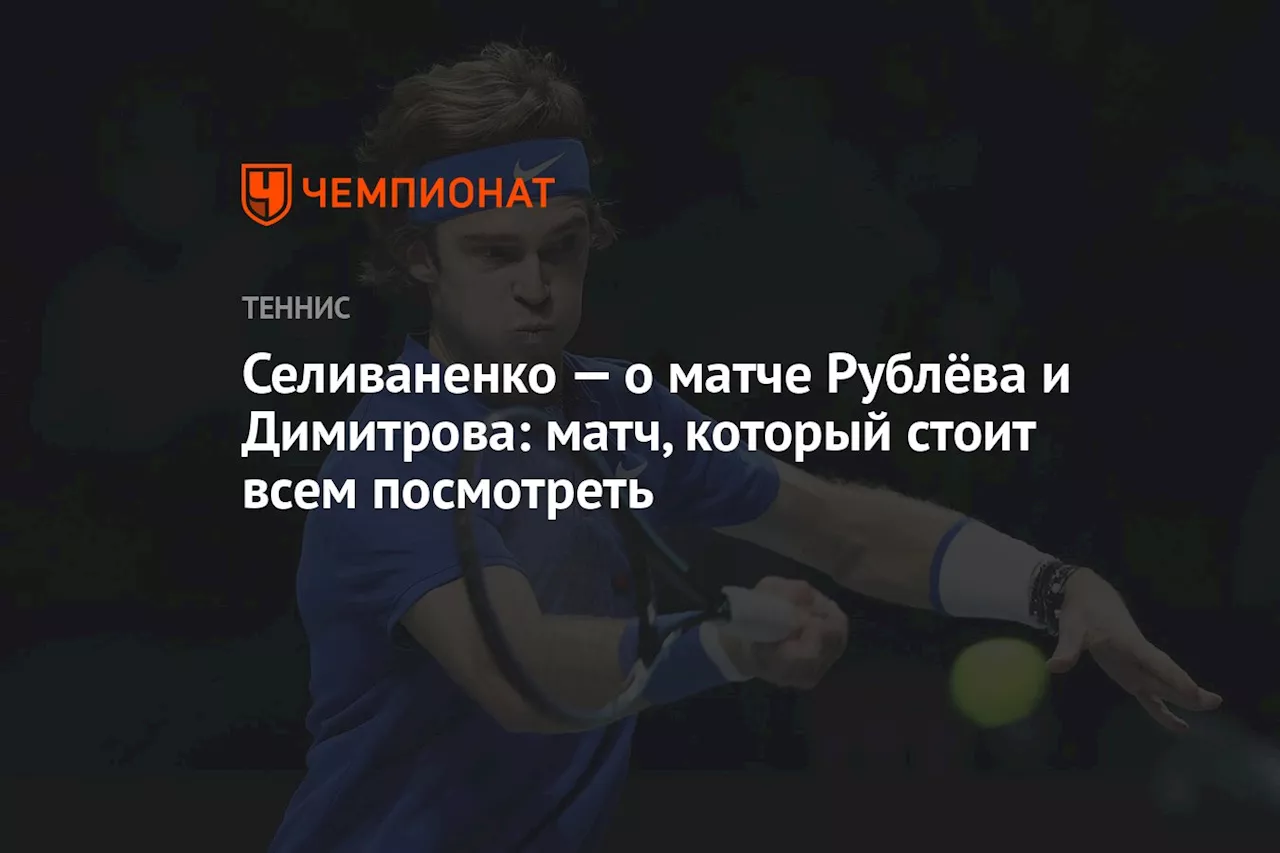 ЧЕМПИОНАТ

ТЕННИС

Селиваненко — о матче Рублёва и Димитрова: матч, который стоит всем посмотреть